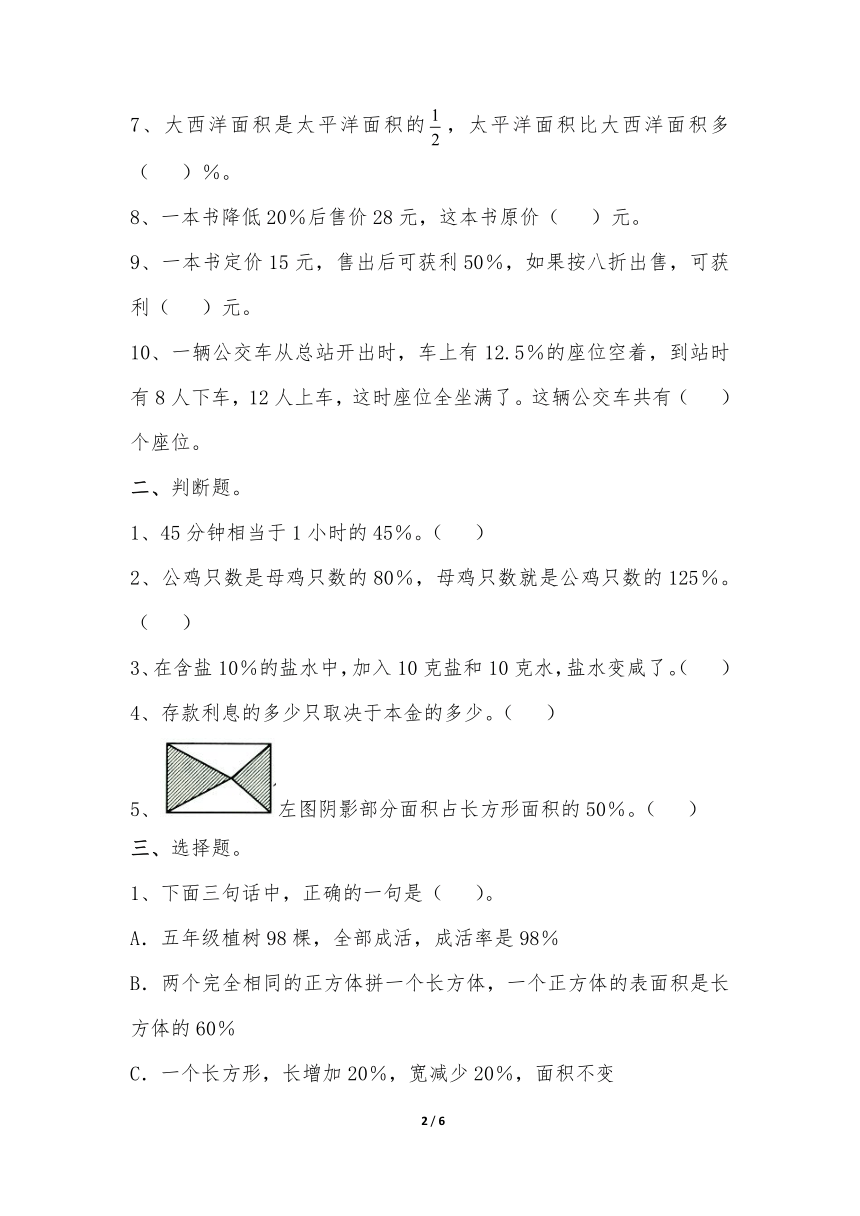 7、大西洋面积是太平洋面积的$\frac{1}{2}$，太平洋面积比大西洋面积多（　　）%。

8、一本书降低20%后售价28元，这本书原价（　　）元。

9、一本书定价15元，售出后可获利50%，如果按八折出售，可获利（　　）元。

10、一辆公交车从总站开出时，车上有12.5%的座位空着，到站时有8人下车，12人上车，这时座位全坐满了。这辆公交车共有（　　）个座位。

二、判断题。

1、45分钟相当于1小时的45%。（　　）

2、公鸡只数是母鸡只数的80%，母鸡只数就是公鸡只数的125%。（　　）

3、在含盐10%的盐水中，加入10克盐和10克水，盐水变咸了。（　　）

4、存款利息的多少只取决于本金的多少。（　　）

5、左图阴影部分面积占长方形面积的50%。（　　）

三、选择题。

1、下面三句话中，正确的一句是（　　）。

A．五年级植树98棵，全部成活，成活率是98%

B．两个完全相同的正方体拼一个长方体，一个正方体的表面积是长方体的60%

C．一个长方形，长增加20%，宽减少20%，面积不变

2 / 6